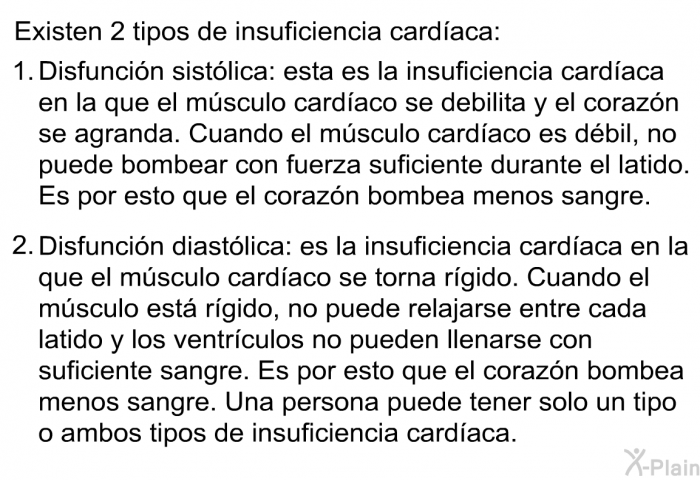 Existen 2 tipos de insuficiencia cardíaca:

1. Disfunción sistólica: esta es la insuficiencia cardíaca en la que el músculo cardíaco se debilita y el corazón se agranda. Cuando el músculo cardíaco es débil, no puede bombear con fuerza suficiente durante el latido. Es por esto que el corazón bombea menos sangre.

2. Disfunción diastólica: es la insuficiencia cardíaca en la que el músculo cardíaco se torna rígido. Cuando el músculo está rígido, no puede relajarse entre cada latido y los ventrículos no pueden llenarse con suficiente sangre. Es por esto que el corazón bombea menos sangre. Una persona puede tener solo un tipo o ambos tipos de insuficiencia cardíaca.

X-Plain